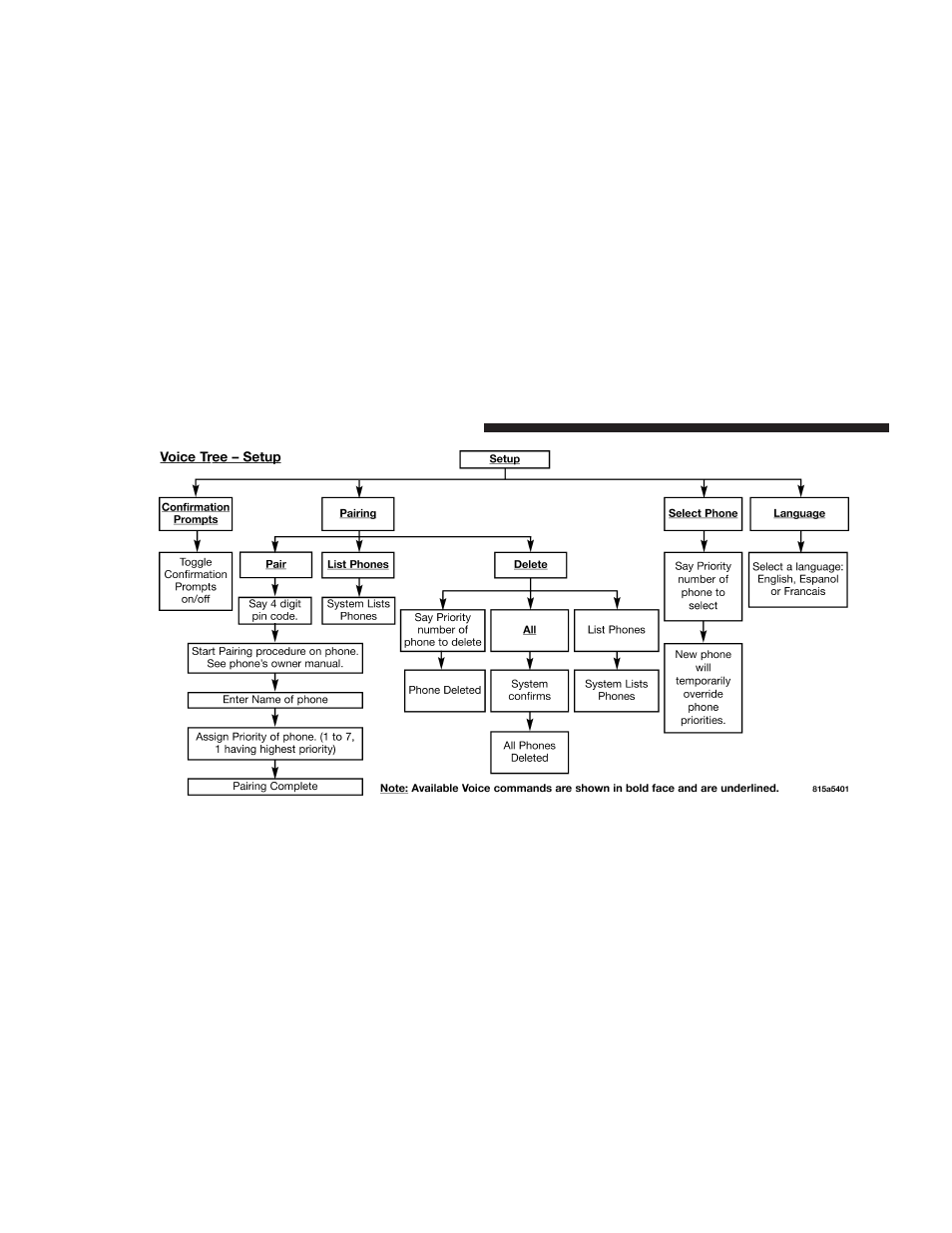 Voice Tree – Setup

Setup

Confirmation Prompts

Toggle Confirmation Prompts on/off

Pairing

Pair

Say 4 digit pin code.

Start Pairing procedure on phone. See phone's owner manual.

Enter Name of phone

Assign Priority of phone. (1 to 7, 1 having highest priority)

Pairing Complete

List Phones

System Lists Phones

Delete

Say Priority number of phone to delete

Phone Deleted

All

System confirms

All Phones Deleted

List Phones

System Lists Phones

Select Phone

Say Priority number of phone to select

New phone will temporarily override phone priorities.

Language

Select a language: English, Espanol or Francais

Note: Available Voice commands are shown in bold face and are underlined.

815a5401